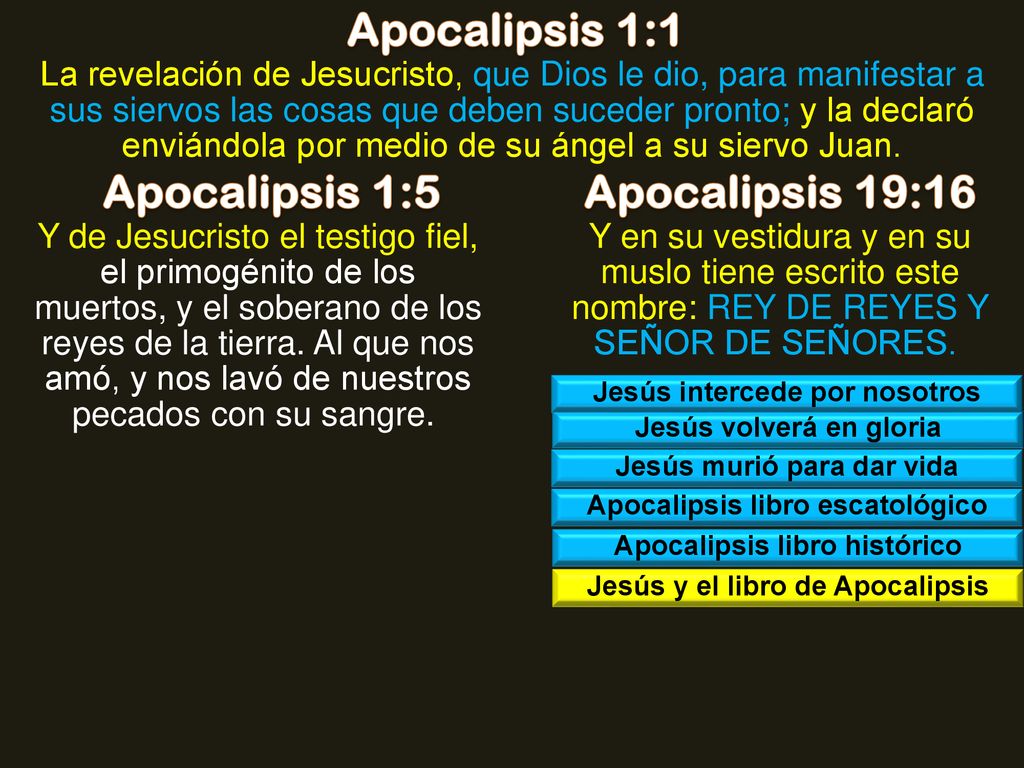 Apocalipsis 1:1
La revelación de Jesucristo, que Dios le dio, para manifestar a sus siervos las cosas que deben suceder pronto; y la declaró enviándola por medio de su ángel a su siervo Juan.

Apocalipsis 1:5
Y de Jesucristo el testigo fiel, el primogénito de los muertos, y el soberano de los reyes de la tierra. Al que nos amó, y nos lavó de nuestros pecados con su sangre.

Apocalipsis 19:16
Y en su vestidura y en su muslo tiene escrito este nombre: REY DE REYES Y SEÑOR DE SEÑORES.

Jesús intercede por nosotros
Jesús volverá en gloria
Jesús murió para dar vida
Apocalipsis libro escatológico
Apocalipsis libro histórico
Jesús y el libro de Apocalipsis